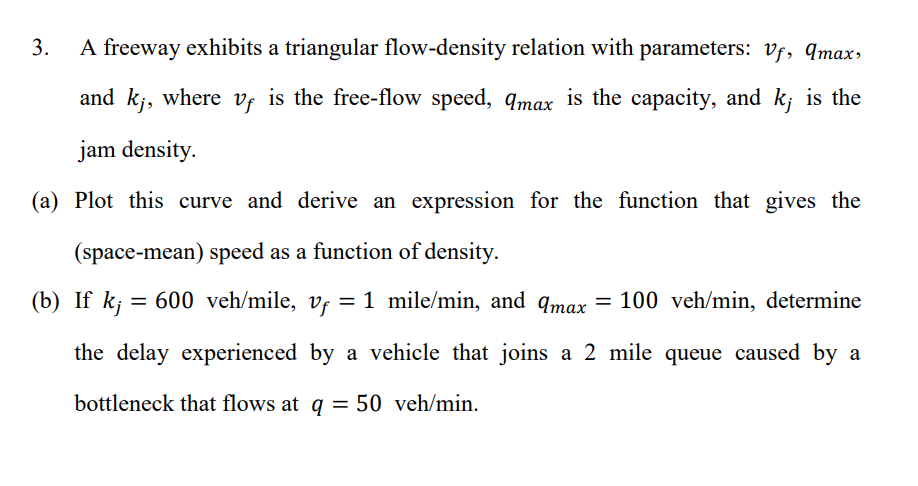 3. A freeway exhibits a triangular flow-density relation with parameters: $v_f$, $q_{max}$, and $k_j$, where $v_f$ is the free-flow speed, $q_{max}$ is the capacity, and $k_j$ is the jam density.

(a) Plot this curve and derive an expression for the function that gives the (space-mean) speed as a function of density.

(b) If $k_j = 600$ veh/mile, $v_f = 1$ mile/min, and $q_{max} = 100$ veh/min, determine the delay experienced by a vehicle that joins a 2 mile queue caused by a bottleneck that flows at $q = 50$ veh/min.